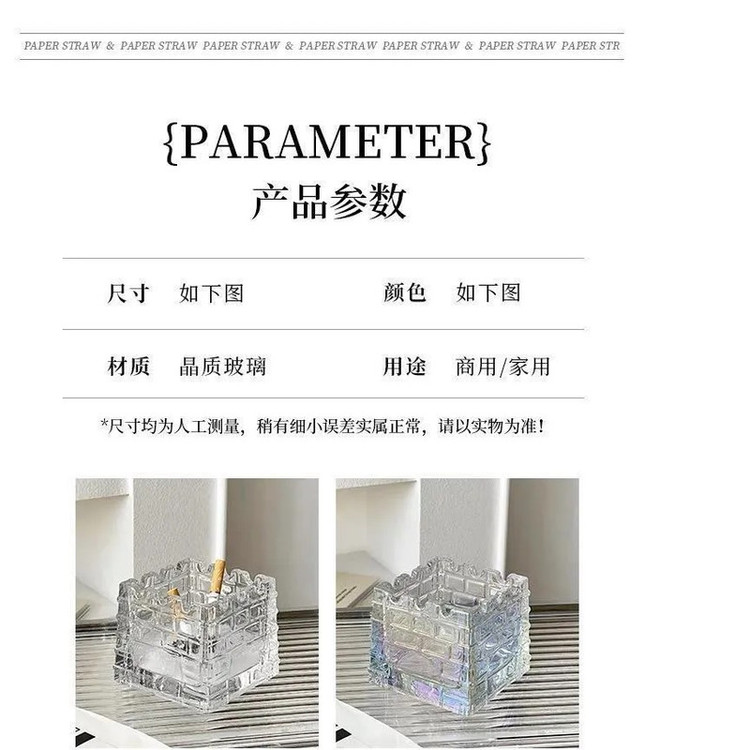 PAPER STRAW & PAPER STRAW PAPER STRAW & PAPER STRAW PAPER STRAW & PAPER STRAW PAPER STR

{PARAMETER}
产品参数

尺寸 如下图 颜色 如下图

材质 晶质玻璃 用途 商用/家用

*尺寸均为人工测量，稍有细小误差实属正常，请以实物为准！